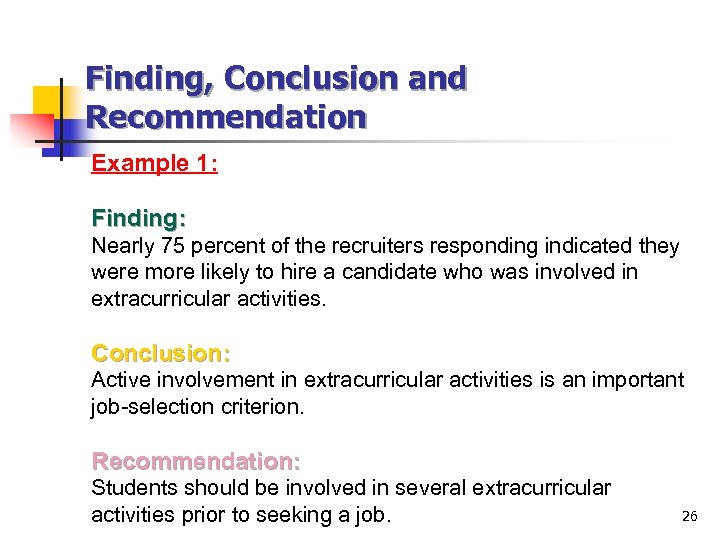 Finding, Conclusion and Recommendation

Example 1:

Finding:
Nearly 75 percent of the recruiters responding indicated they were more likely to hire a candidate who was involved in extracurricular activities.

Conclusion:
Active involvement in extracurricular activities is an important job-selection criterion.

Recommendation:
Students should be involved in several extracurricular activities prior to seeking a job.

26